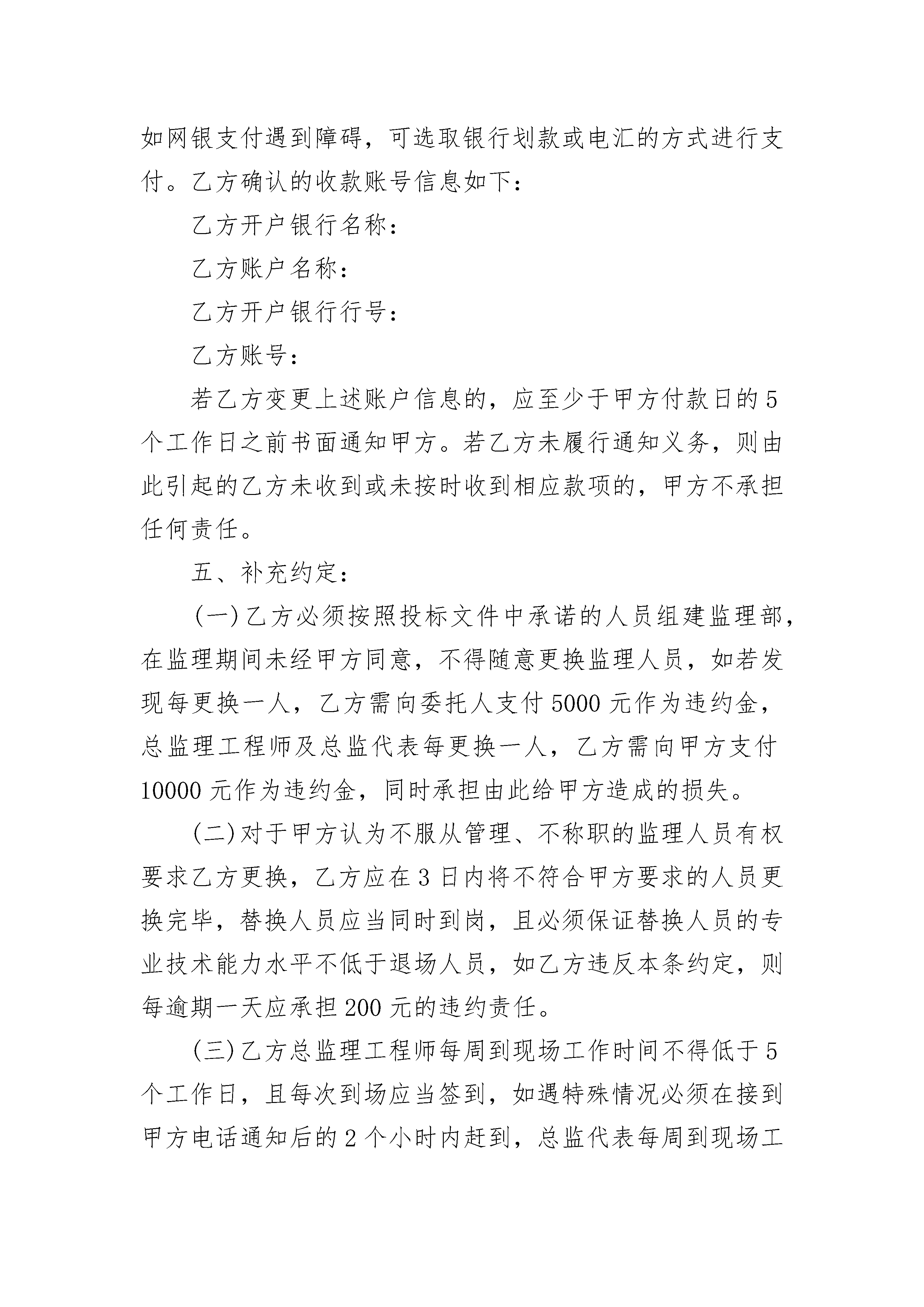 如网银支付遇到障碍，可选取银行划款或电汇的方式进行支付。乙方确认的收款账号信息如下：

乙方开户银行名称：

乙方账户名称：

乙方开户银行行号：

乙方账号：

若乙方变更上述账户信息的，应至少于甲方付款日的5个工作日之前书面通知甲方。若乙方未履行通知义务，则由此引起的乙方未收到或未按时收到相应款项的，甲方不承担任何责任。

五、补充约定：

(一)乙方必须按照投标文件中承诺的人员组建监理部，在监理期间未经甲方同意，不得随意更换监理人员，如若发现每更换一人，乙方需向委托人支付5000元作为违约金，总监理工程师及总监代表每更换一人，乙方需向甲方支付10000元作为违约金，同时承担由此给甲方造成的损失。

(二)对于甲方认为不服从管理、不称职的监理人员有权要求乙方更换，乙方应在3日内将不符合甲方要求的人员更换完毕，替换人员应当同时到岗，且必须保证替换人员的专业技术能力水平不低于退场人员，如乙方违反本条约定，则每逾期一天应承担200元的违约责任。

(三)乙方总监理工程师每周到现场工作时间不得低于5个工作日，且每次到场应当签到，如遇特殊情况必须在接到甲方电话通知后的2个小时内赶到，总监代表每周到现场工